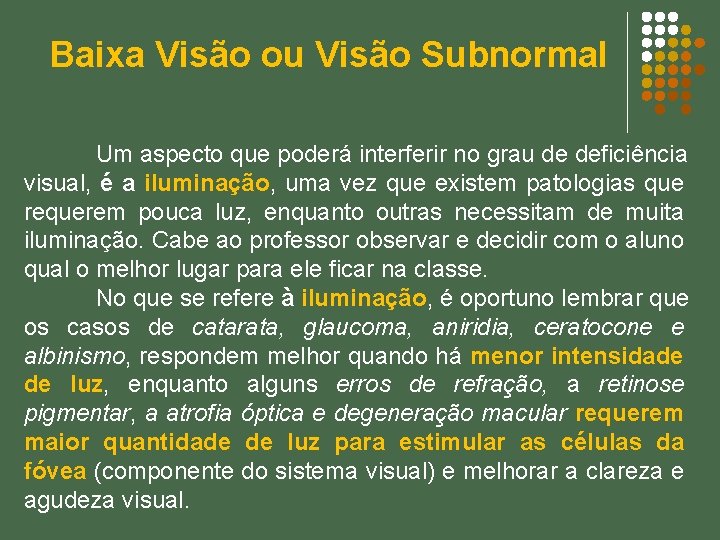 Baixa Visão ou Visão Subnormal

Um aspecto que poderá interferir no grau de deficiência visual, é a iluminação, uma vez que existem patologias que requerem pouca luz, enquanto outras necessitam de muita iluminação. Cabe ao professor observar e decidir com o aluno qual o melhor lugar para ele ficar na classe.

No que se refere à iluminação, é oportuno lembrar que os casos de catarata, glaucoma, aniridia, ceratocone e albinismo, respondem melhor quando há menor intensidade de luz, enquanto alguns erros de refração, a retinose pigmentar, a atrofia óptica e degeneração macular requerem maior quantidade de luz para estimular as células da fóvea (componente do sistema visual) e melhorar a clareza e agudeza visual.